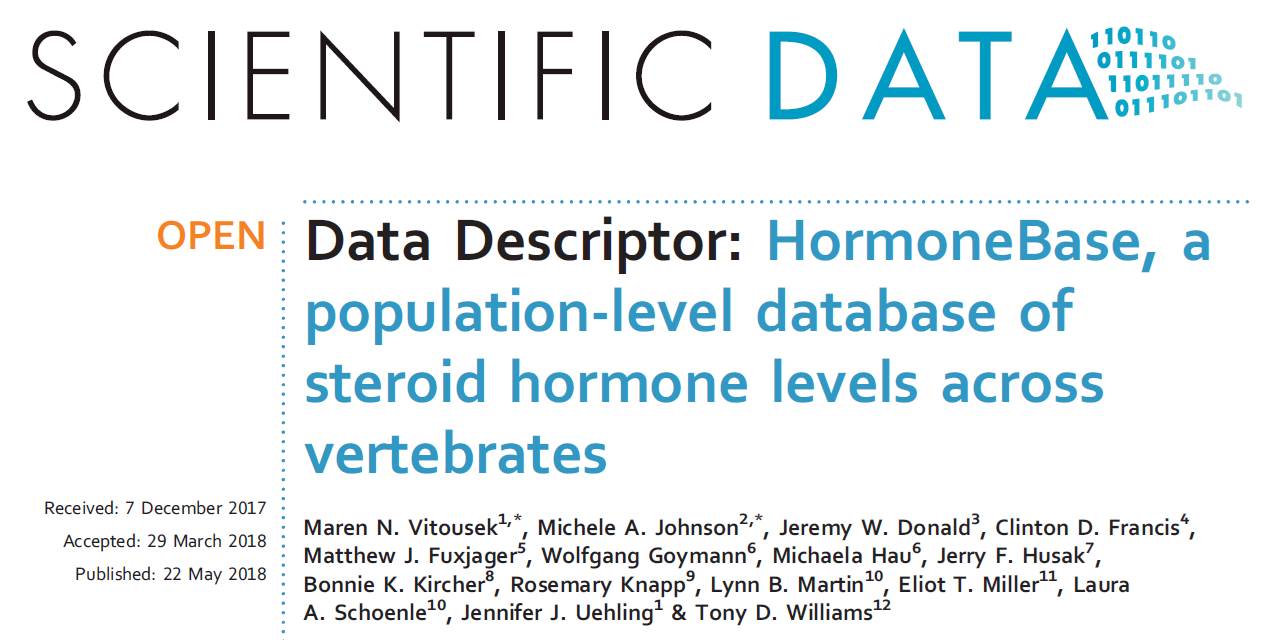 SCIENTIFIC DATA

110110
0111101
11011110
0111101101

OPEN

Data Descriptor: HormoneBase, a population-level database of steroid hormone levels across vertebrates

Received: 7 December 2017
Accepted: 29 March 2018
Published: 22 May 2018

Maren N. Vitousek$^{1,*}$, Michele A. Johnson$^{2,*}$, Jeremy W. Donald$^{3}$, Clinton D. Francis$^{4}$, Matthew J. Fuxjager$^{5}$, Wolfgang Goymann$^{6}$, Michaela Hau$^{6}$, Jerry F. Husak$^{7}$, Bonnie K. Kircher$^{8}$, Rosemary Knapp$^{9}$, Lynn B. Martin$^{10}$, Eliot T. Miller$^{11}$, Laura A. Schoenle$^{10}$, Jennifer J. Uehling$^{1}$ & Tony D. Williams$^{12}$